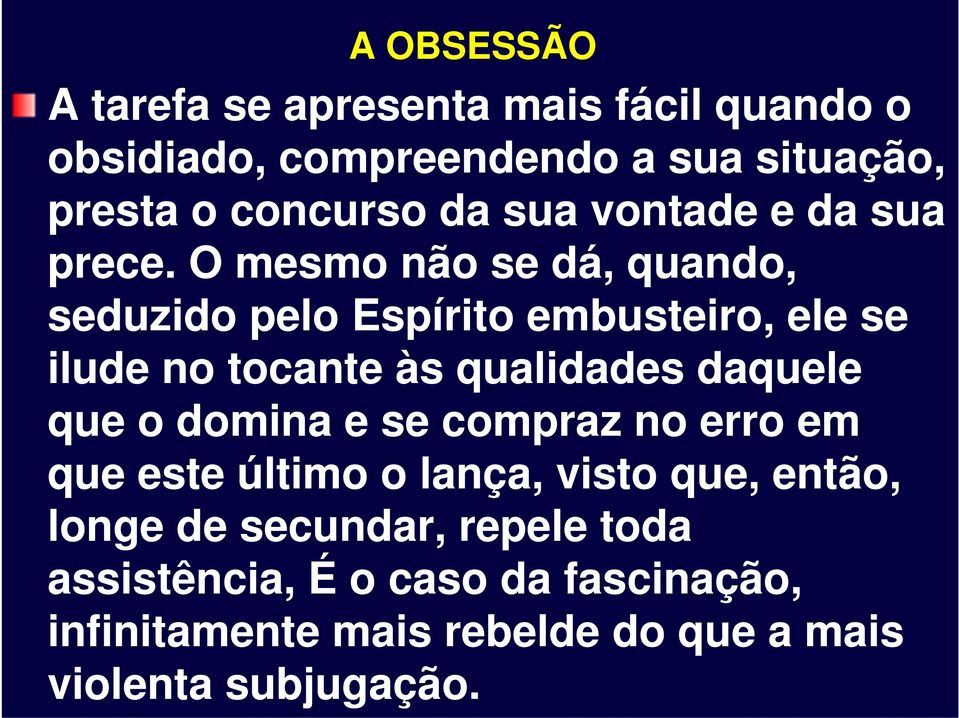 A OBSESSÃO

A tarefa se apresenta mais fácil quando o obsidiado, compreendendo a sua situação, presta o concurso da sua vontade e da sua prece. O mesmo não se dá, quando, seduzido pelo Espírito embusteiro, ele se ilude no tocante às qualidades daquele que o domina e se compraz no erro em que este último o lança, visto que, então, longe de secundar, repele toda assistência, É o caso da fascinação, infinitamente mais rebelde do que a mais violenta subjugação.